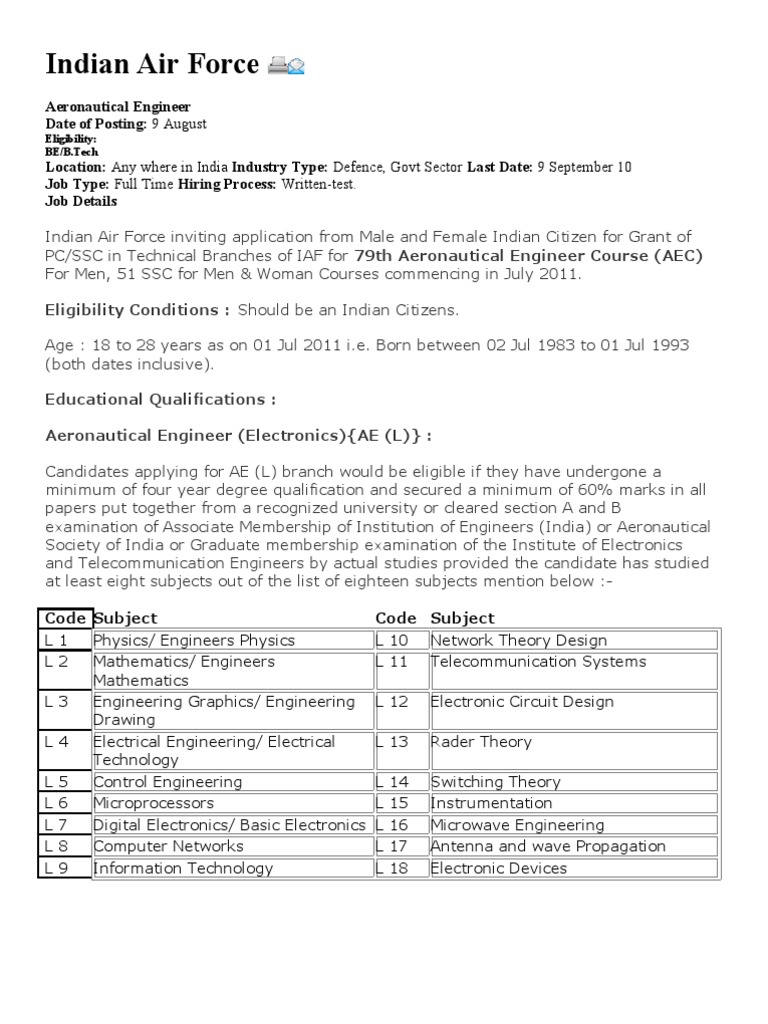 Indian Air Force

Aeronautical Engineer
Date of Posting: 9 August
Eligibility:
BE/B.Tech
Location: Any where in India Industry Type: Defence, Govt Sector Last Date: 9 September 10
Job Type: Full Time Hiring Process: Written-test.
Job Details

Indian Air Force inviting application from Male and Female Indian Citizen for Grant of PC/SSC in Technical Branches of IAF for 79th Aeronautical Engineer Course (AEC) For Men, 51 SSC for Men & Woman Courses commencing in July 2011.

Eligibility Conditions : Should be an Indian Citizens.

Age : 18 to 28 years as on 01 Jul 2011 i.e. Born between 02 Jul 1983 to 01 Jul 1993 (both dates inclusive).

Educational Qualifications :

Aeronautical Engineer (Electronics){AE (L)} :

Candidates applying for AE (L) branch would be eligible if they have undergone a minimum of four year degree qualification and secured a minimum of 60% marks in all papers put together from a recognized university or cleared section A and B examination of Associate Membership of Institution of Engineers (India) or Aeronautical Society of India or Graduate membership examination of the Institute of Electronics and Telecommunication Engineers by actual studies provided the candidate has studied at least eight subjects out of the list of eighteen subjects mention below :-

| Code | Subject | Code | Subject |
|---|---|---|---|
| L 1 | Physics/ Engineers Physics | L 10 | Network Theory Design |
| L 2 | Mathematics/ Engineers Mathematics | L 11 | Telecommunication Systems |
| L 3 | Engineering Graphics/ Engineering Drawing | L 12 | Electronic Circuit Design |
| L 4 | Electrical Engineering/ Electrical Technology | L 13 | Rader Theory |
| L 5 | Control Engineering | L 14 | Switching Theory |
| L 6 | Microprocessors | L 15 | Instrumentation |
| L 7 | Digital Electronics/ Basic Electronics | L 16 | Microwave Engineering |
| L 8 | Computer Networks | L 17 | Antenna and wave Propagation |
| L 9 | Information Technology | L 18 | Electronic Devices |